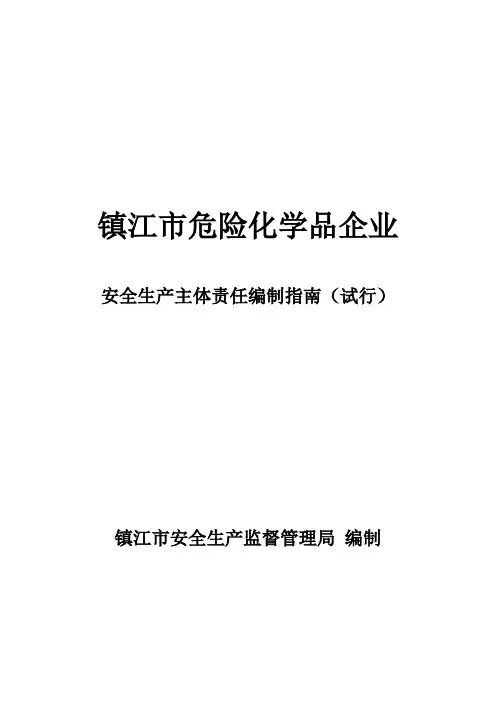 镇江市危险化学品企业

安全生产主体责任编制指南（试行）

镇江市安全生产监督管理局 编制